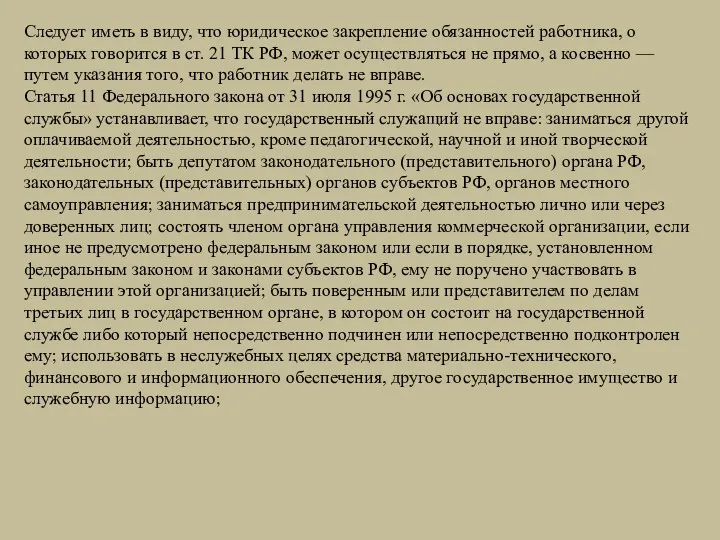 Следует иметь в виду, что юридическое закрепление обязанностей работника, о которых говорится в ст. 21 ТК РФ, может осуществляться не прямо, а косвенно — путем указания того, что работник делать не вправе.
Статья 11 Федерального закона от 31 июля 1995 г. «Об основах государственной службы» устанавливает, что государственный служащий не вправе: заниматься другой оплачиваемой деятельностью, кроме педагогической, научной и иной творческой деятельности; быть депутатом законодательного (представительного) органа РФ, законодательных (представительных) органов субъектов РФ, органов местного самоуправления; заниматься предпринимательской деятельностью лично или через доверенных лиц; состоять членом органа управления коммерческой организации, если иное не предусмотрено федеральным законом или если в порядке, установленном федеральным законом и законами субъектов РФ, ему не поручено участвовать в управлении этой организацией; быть поверенным или представителем по делам третьих лиц в государственном органе, в котором он состоит на государственной службе либо который непосредственно подчинен или непосредственно подконтролен ему; использовать в неслужебных целях средства материально-технического, финансового и информационного обеспечения, другое государственное имущество и служебную информацию;